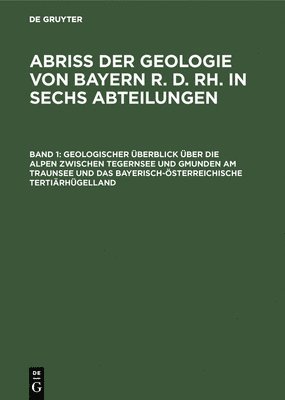 DE GRUYTER

ABRISS DER GEOLOGIE VON BAYERN R. D. RH. IN SECHS ABTEILUNGEN

BAND 1: GEOLOGISCHER ÜBERBLICK ÜBER DIE ALPEN ZWISCHEN TEGERNSEE UND GMUNDEN AM TRAUNSEE UND DAS BAYERISCH-ÖSTERREICHISCHE TERTIÄRHÜGELLAND

DE
G